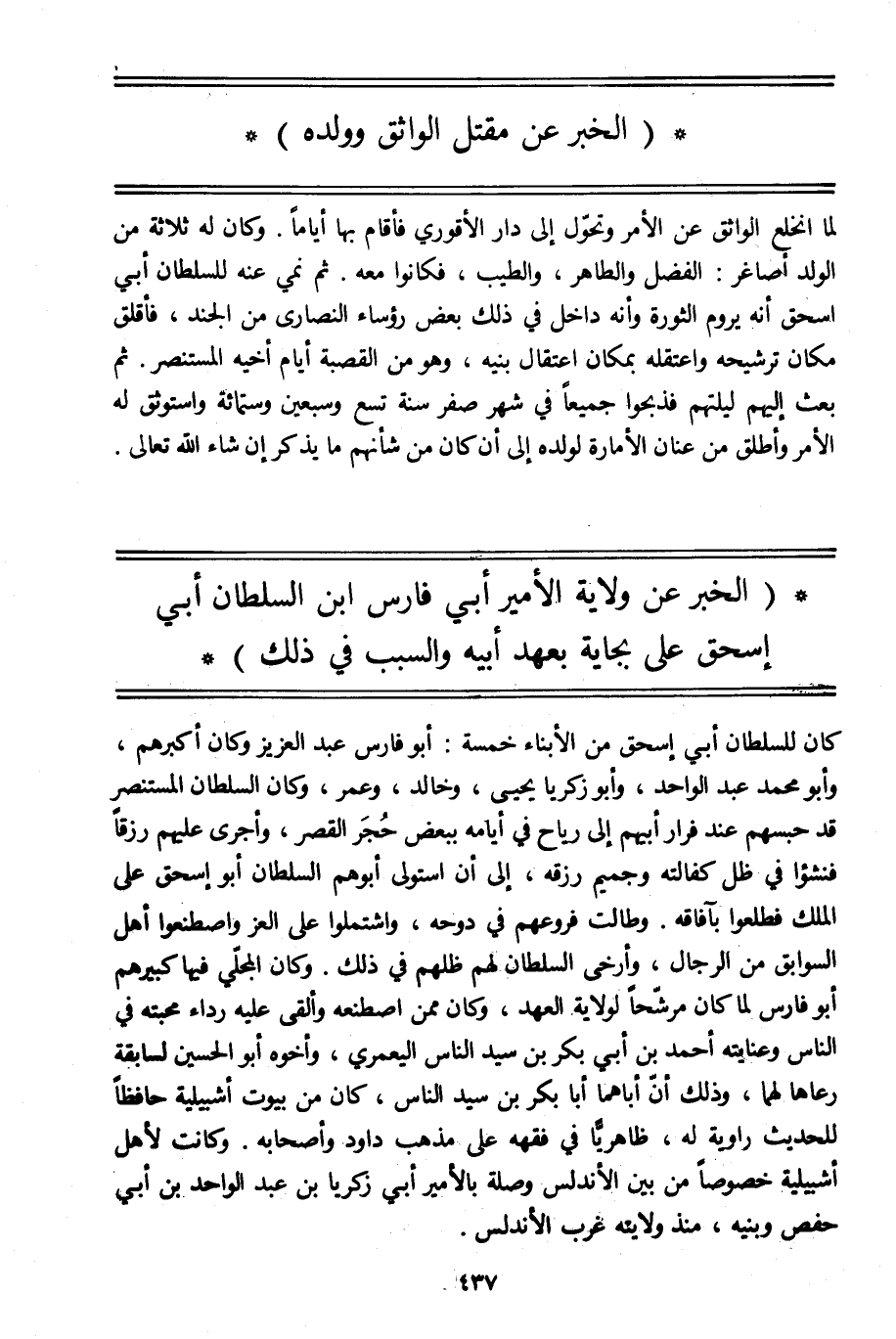 * ( الخبر عن مقتل الواثق وولده ) *

لما انخلع الواثق عن الأمر وتحوّل إلى دار الأقوري فأقام بها أياماً . وكان له ثلاثة من الولد أصاغر : الفضل والطاهر ، والطيب ، فكانوا معه . ثم نمي عنه للسلطان أبي اسحق أنه يروم الثورة وأنه داخل في ذلك بعض رؤساء النصارى من الجند ، فأقلق مكان ترشيحه واعتقله بمكان اعتقال بنيه ، وهو من القصبة أيام أخيه المستنصر . ثم بعث إليهم ليلتهم فذبحوا جميعاً في شهر صفر سنة تسع وسبعين وستمائة واستوثق له الأمر وأطلق من عنان الأمارة لولده إلى أن كان من شأنهم ما يذكر إن شاء الله تعالى .

* ( الخبر عن ولاية الأمير أبي فارس ابن السلطان أبي إسحق على بجاية بعهد أبيه والسبب في ذلك ) *

كان للسلطان أبي إسحق من الأبناء خمسة : أبو فارس عبد العزيز وكان أكبرهم ، وأبو محمد عبد الواحد ، وأبو زكريا يحيى ، وخالد ، وعمر ، وكان السلطان المستنصر قد حبسهم عند فرار أبيهم إلى رياح في أيامه ببعض حُجَر القصر ، وأجرى عليهم رزقاً فنشؤا في ظل كفالته وجميم رزقه ، إلى أن استولى أبوهم السلطان أبو إسحق على الملك فطلعوا بآفاقه . وطالت فروعهم في دوحه ، واشتملوا على العز واصطنعوا أهل السوابق من الرجال ، وأرخى السلطان لهم ظلهم في ذلك . وكان المجلّي فيها كبيرهم أبو فارس لما كان مرشّحاً لولاية العهد ، وكان ممن اصطنعه وألقى عليه رداء محبته في الناس وعنايته أحمد بن أبي بكر بن سيد الناس اليعمري ، وأخوه أبو الحسين لسابقة رعاها لهما ، وذلك أنّ أباهما أبا بكر بن سيد الناس ، كان من بيوت أشبيلية حافظاً للحديث راوية له ، ظاهريًّا في فقهه على مذهب داود وأصحابه . وكانت لأهل أشبيلية خصوصاً من بين الأندلس وصلة بالأمير أبي زكريا بن عبد الواحد بن أبي حفص وبنيه ، منذ ولايته غرب الأندلس .

٤٣٧